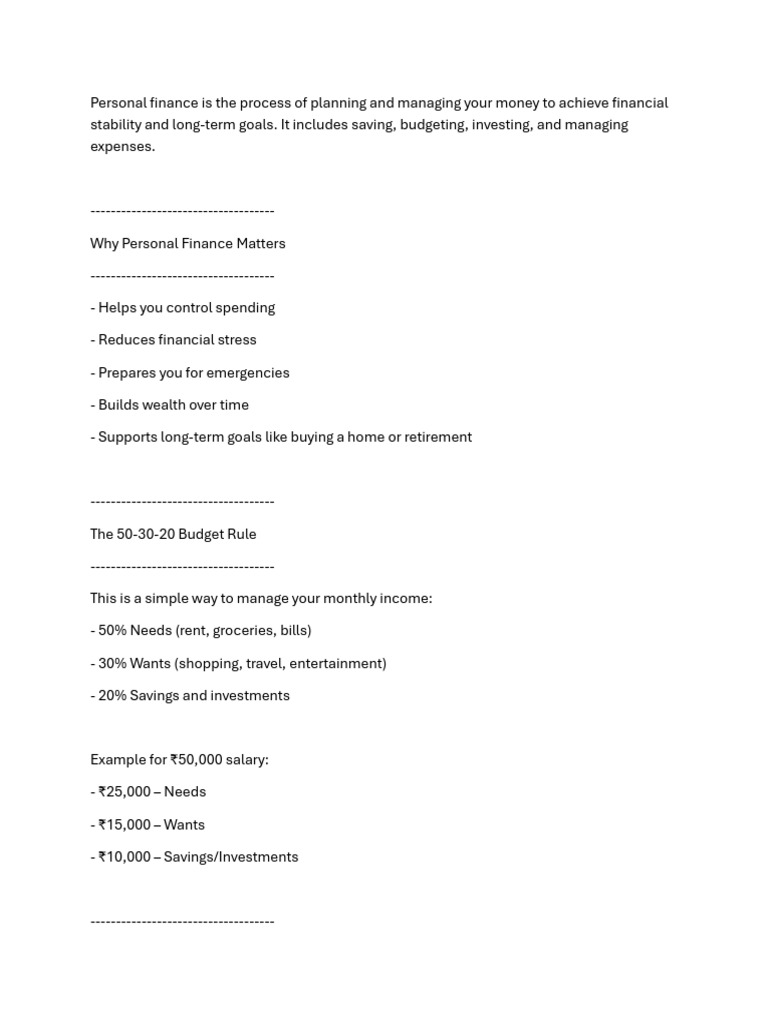 Personal finance is the process of planning and managing your money to achieve financial stability and long-term goals. It includes saving, budgeting, investing, and managing expenses.

------------------------------------
Why Personal Finance Matters
------------------------------------
- Helps you control spending
- Reduces financial stress
- Prepares you for emergencies
- Builds wealth over time
- Supports long-term goals like buying a home or retirement

------------------------------------
The 50-30-20 Budget Rule
------------------------------------
This is a simple way to manage your monthly income:
- 50% Needs (rent, groceries, bills)
- 30% Wants (shopping, travel, entertainment)
- 20% Savings and investments

Example for ₹50,000 salary:
- ₹25,000 – Needs
- ₹15,000 – Wants
- ₹10,000 – Savings/Investments

------------------------------------